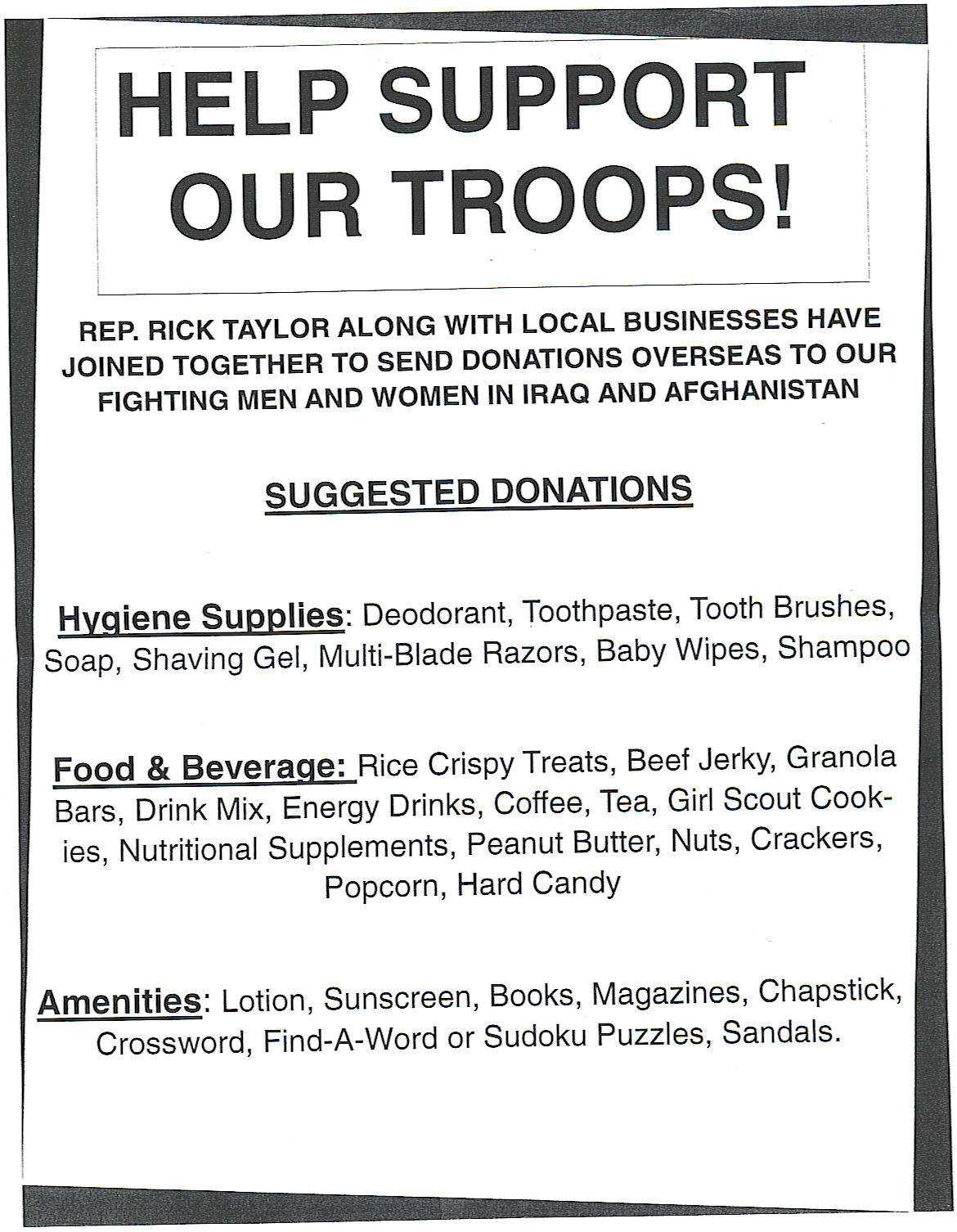 HELP SUPPORT OUR TROOPS!

REP. RICK TAYLOR ALONG WITH LOCAL BUSINESSES HAVE JOINED TOGETHER TO SEND DONATIONS OVERSEAS TO OUR FIGHTING MEN AND WOMEN IN IRAQ AND AFGHANISTAN

SUGGESTED DONATIONS

Hygiene Supplies: Deodorant, Toothpaste, Tooth Brushes, Soap, Shaving Gel, Multi-Blade Razors, Baby Wipes, Shampoo

Food & Beverage: Rice Crispy Treats, Beef Jerky, Granola Bars, Drink Mix, Energy Drinks, Coffee, Tea, Girl Scout Cookies, Nutritional Supplements, Peanut Butter, Nuts, Crackers, Popcorn, Hard Candy

Amenities: Lotion, Sunscreen, Books, Magazines, Chapstick, Crossword, Find-A-Word or Sudoku Puzzles, Sandals.